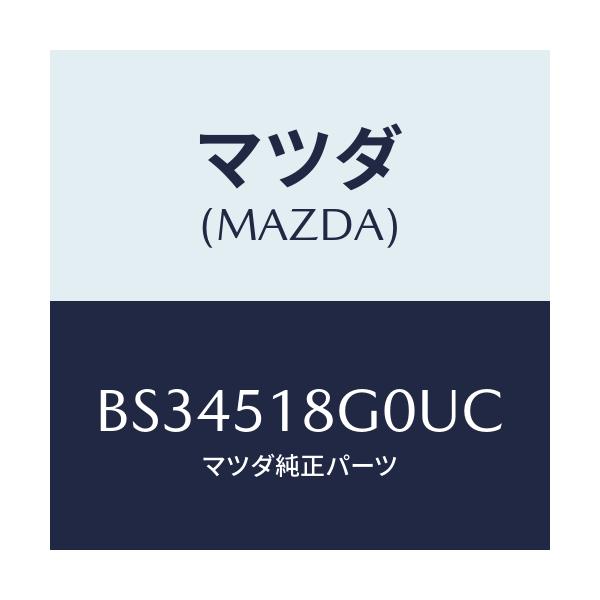 マツダ
(MAZDA)

BS34518G0UC
マツダ純正パーツ